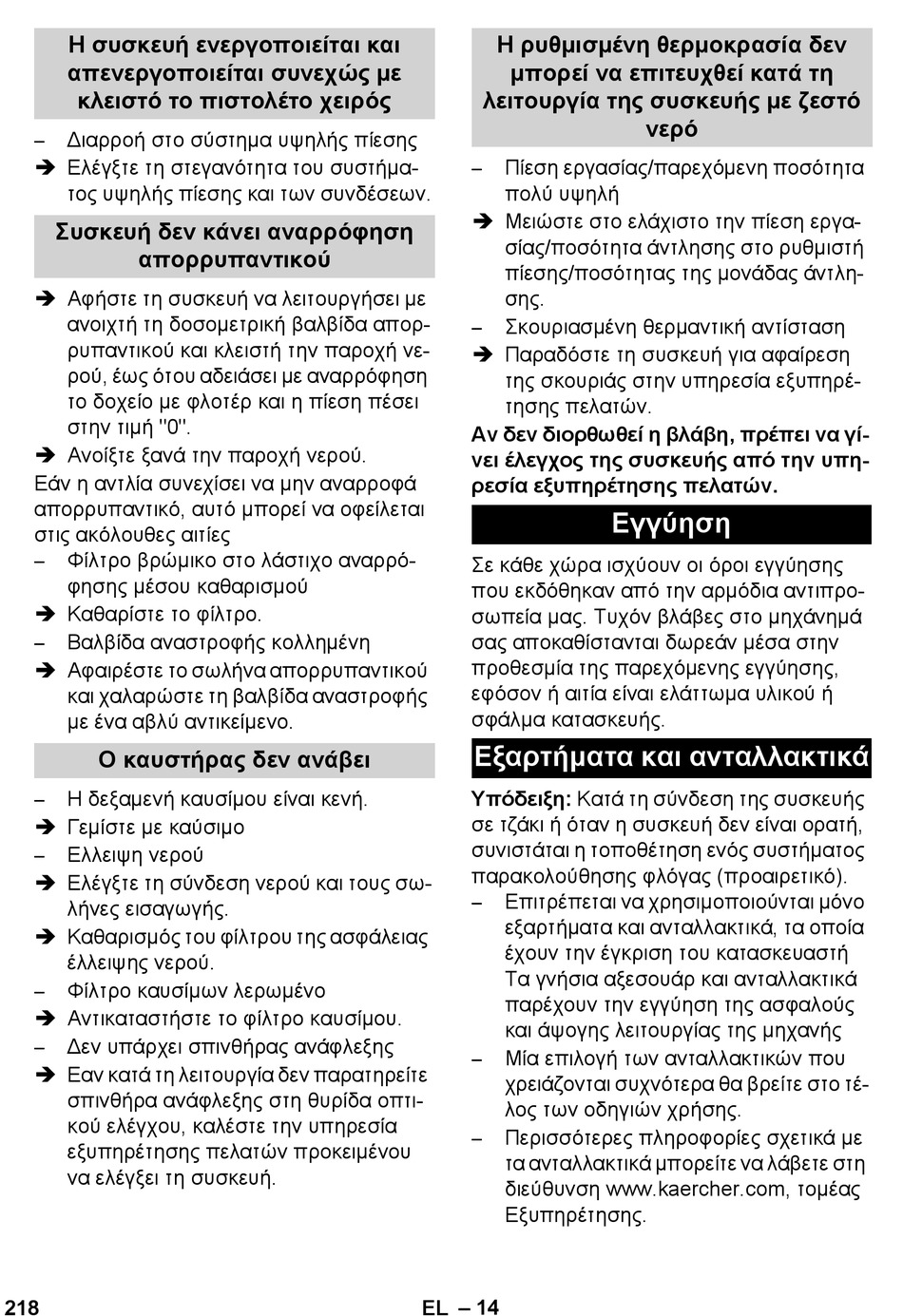 Η συσκευή ενεργοποιείται και απενεργοποιείται συνεχώς με κλειστό το πιστολέτο χειρός

– Διαρροή στο σύστημα υψηλής πίεσης
➔ Ελέγξτε τη στεγανότητα του συστήματος υψηλής πίεσης και των συνδέσεων.

Συσκευή δεν κάνει αναρρόφηση απορρυπαντικού

➔ Αφήστε τη συσκευή να λειτουργήσει με ανοιχτή τη δοσομετρική βαλβίδα απορρυπαντικού και κλειστή την παροχή νερού, έως ότου αδειάσει με αναρρόφηση το δοχείο με φλοτέρ και η πίεση πέσει στην τιμή "0".
➔ Ανοίξτε ξανά την παροχή νερού.
Εάν η αντλία συνεχίσει να μην αναρροφά απορρυπαντικό, αυτό μπορεί να οφείλεται στις ακόλουθες αιτίες
– Φίλτρο βρώμικο στο λάστιχο αναρρόφησης μέσου καθαρισμού
➔ Καθαρίστε το φίλτρο.
– Βαλβίδα αναστροφής κολλημένη
➔ Αφαιρέστε το σωλήνα απορρυπαντικού και χαλαρώστε τη βαλβίδα αναστροφής με ένα αβλύ αντικείμενο.

Ο καυστήρας δεν ανάβει

– Η δεξαμενή καυσίμου είναι κενή.
➔ Γεμίστε με καύσιμο
– Ελλειψη νερού
➔ Ελέγξτε τη σύνδεση νερού και τους σωλήνες εισαγωγής.
➔ Καθαρισμός του φίλτρου της ασφάλειας έλλειψης νερού.
– Φίλτρο καυσίμων λερωμένο
➔ Αντικαταστήστε το φίλτρο καυσίμου.
– Δεν υπάρχει σπινθήρας ανάφλεξης
➔ Εαν κατά τη λειτουργία δεν παρατηρείτε σπινθήρα ανάφλεξης στη θυρίδα οπτικού ελέγχου, καλέστε την υπηρεσία εξυπηρέτησης πελατών προκειμένου να ελέγξει τη συσκευή.

Η ρυθμισμένη θερμοκρασία δεν μπορεί να επιτευχθεί κατά τη λειτουργία της συσκευής με ζεστό νερό

– Πίεση εργασίας/παρεχόμενη ποσότητα πολύ υψηλή
➔ Μειώστε στο ελάχιστο την πίεση εργασίας/ποσότητα άντλησης στο ρυθμιστή πίεσης/ποσότητας της μονάδας άντλησης.
– Σκουριασμένη θερμαντική αντίσταση
➔ Παραδόστε τη συσκευή για αφαίρεση της σκουριάς στην υπηρεσία εξυπηρέτησης πελατών.
Αν δεν διορθωθεί η βλάβη, πρέπει να γίνει έλεγχος της συσκευής από την υπηρεσία εξυπηρέτησης πελατών.

Εγγύηση

Σε κάθε χώρα ισχύουν οι όροι εγγύησης που εκδόθηκαν από την αρμόδια αντιπροσωπεία μας. Τυχόν βλάβες στο μηχάνημά σας αποκαθίστανται δωρεάν μέσα στην προθεσμία της παρεχόμενης εγγύησης, εφόσον ή αιτία είναι ελάττωμα υλικού ή σφάλμα κατασκευής.

Εξαρτήματα και ανταλλακτικά

Υπόδειξη: Κατά τη σύνδεση της συσκευής σε τζάκι ή όταν η συσκευή δεν είναι ορατή, συνιστάται η τοποθέτηση ενός συστήματος παρακολούθησης φλόγας (προαιρετικό).
– Επιτρέπεται να χρησιμοποιούνται μόνο εξαρτήματα και ανταλλακτικά, τα οποία έχουν την έγκριση του κατασκευαστή Τα γνήσια αξεσουάρ και ανταλλακτικά παρέχουν την εγγύηση της ασφαλούς και άψογης λειτουργίας της μηχανής
– Μία επιλογή των ανταλλακτικών που χρειάζονται συχνότερα θα βρείτε στο τέλος των οδηγιών χρήσης.
– Περισσότερες πληροφορίες σχετικά με τα ανταλλακτικά μπορείτε να λάβετε στη διεύθυνση www.kaercher.com, τομέας Εξυπηρέτησης.

218 EL – 14